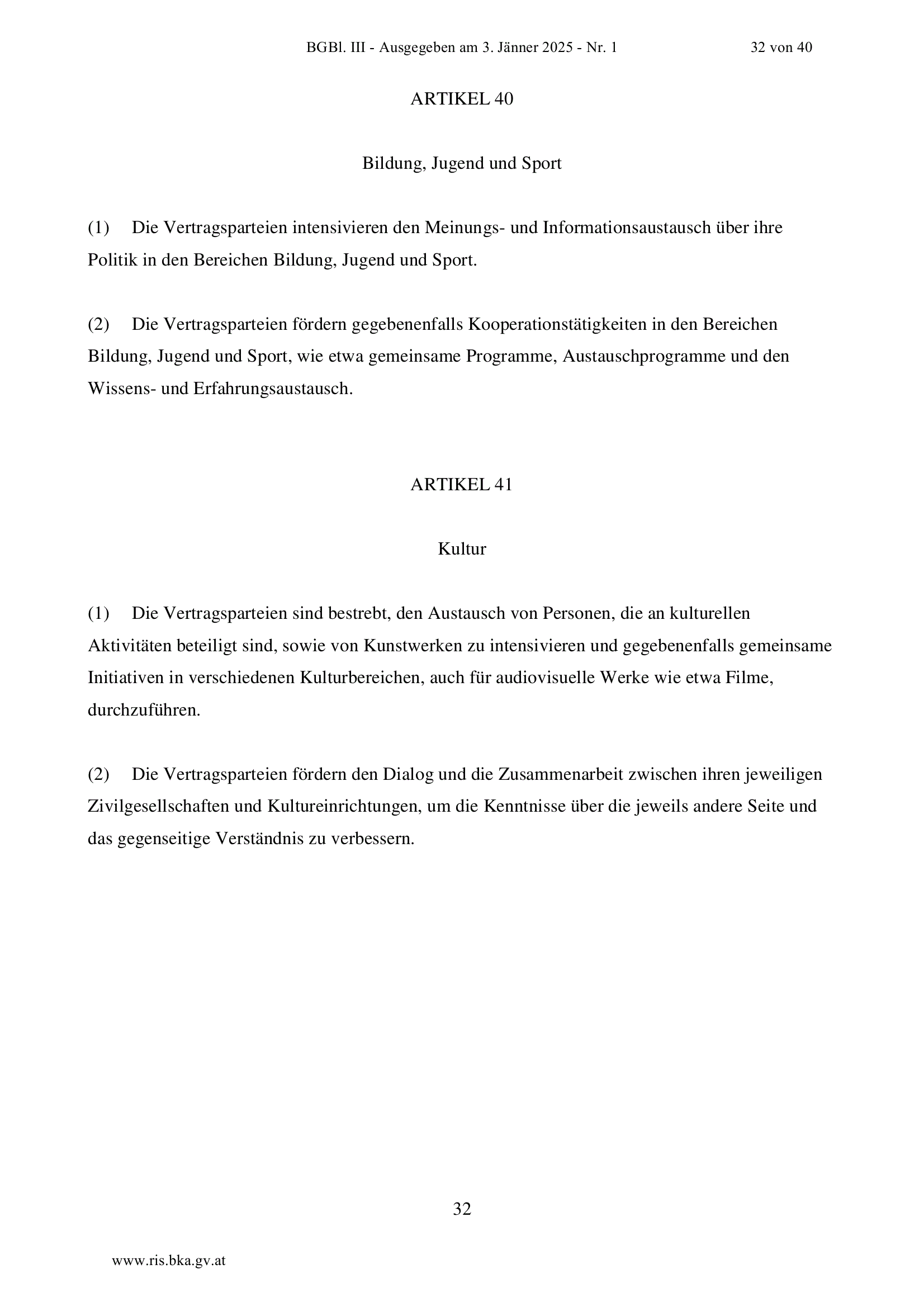 BGBl. III - Ausgegeben am 3. Jänner 2025 - Nr. 1 32 von 40

ARTIKEL 40

Bildung, Jugend und Sport

(1) Die Vertragsparteien intensivieren den Meinungs- und Informationsaustausch über ihre Politik in den Bereichen Bildung, Jugend und Sport.

(2) Die Vertragsparteien fördern gegebenenfalls Kooperationstätigkeiten in den Bereichen Bildung, Jugend und Sport, wie etwa gemeinsame Programme, Austauschprogramme und den Wissens- und Erfahrungsaustausch.

ARTIKEL 41

Kultur

(1) Die Vertragsparteien sind bestrebt, den Austausch von Personen, die an kulturellen Aktivitäten beteiligt sind, sowie von Kunstwerken zu intensivieren und gegebenenfalls gemeinsame Initiativen in verschiedenen Kulturbereichen, auch für audiovisuelle Werke wie etwa Filme, durchzuführen.

(2) Die Vertragsparteien fördern den Dialog und die Zusammenarbeit zwischen ihren jeweiligen Zivilgesellschaften und Kultureinrichtungen, um die Kenntnisse über die jeweils andere Seite und das gegenseitige Verständnis zu verbessern.

32

www.ris.bka.gv.at